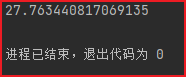 27.763440817069135

进程已结束，退出代码为 0